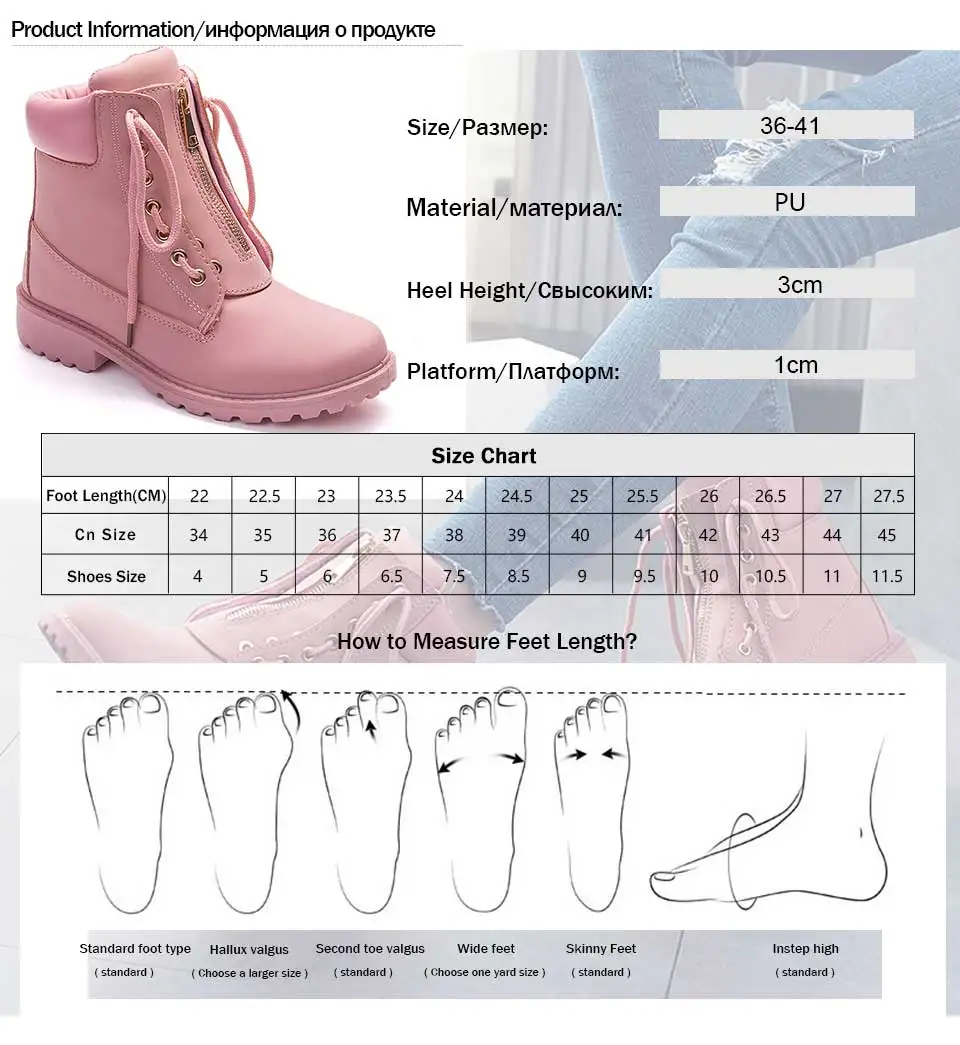 Product Information/информация о продукте

Size/Размер: 36-41

Material/материал: PU

Heel Height/Свысоким: 3cm

Platform/Платформ: 1cm

| Size Chart | | | | | | | | | | | | |
|---|---|---|---|---|---|---|---|---|---|---|---|---|
| Foot Length(CM) | 22 | 22.5 | 23 | 23.5 | 24 | 24.5 | 25 | 25.5 | 26 | 26.5 | 27 | 27.5 |
| Cn Size | 34 | 35 | 36 | 37 | 38 | 39 | 40 | 41 | 42 | 43 | 44 | 45 |
| Shoes Size | 4 | 5 | 6 | 6.5 | 7.5 | 8.5 | 9 | 9.5 | 10 | 10.5 | 11 | 11.5 |

How to Measure Feet Length?

Standard foot type
( standard )

Hallux valgus
( Choose a larger size )

Second toe valgus
( standard )

Wide feet
( Choose one yard size )

Skinny Feet
( standard )

Instep high
( standard )